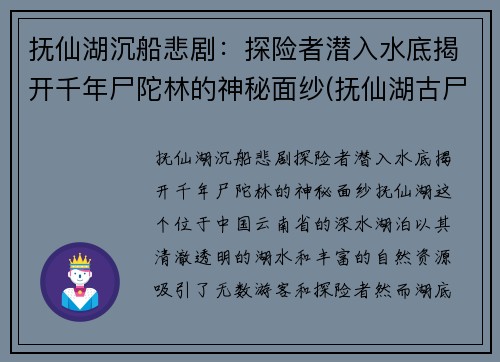 抚仙湖沉船悲剧：探险者潜入水底揭开千年尸陀林的神秘面纱(抚仙湖古尸

抚仙湖沉船悲剧探险者潜入水底揭开千年尸陀林的神秘面纱抚仙湖这个位于中国云南省的深水湖泊以其清澈透明的湖水和丰富的自然资源吸引了无数游客和探险者然而湖底